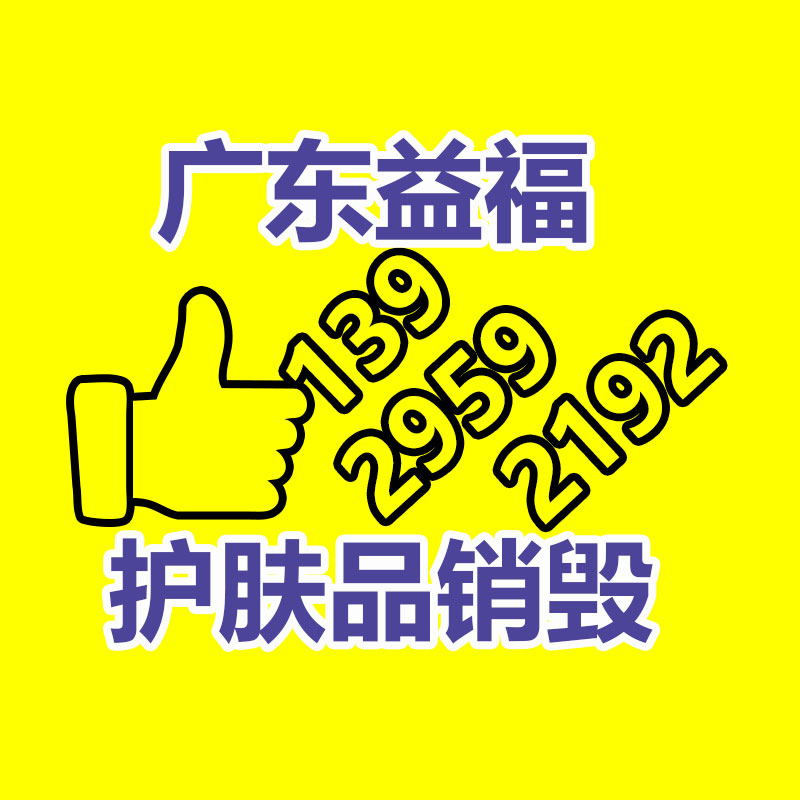 广东益福

139
2959
2192

护肤品销毁